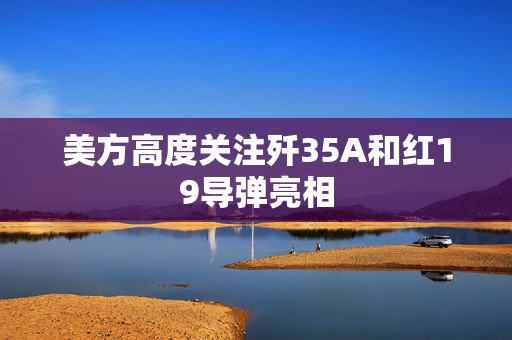 美方高度关注歼35A和红19导弹亮相